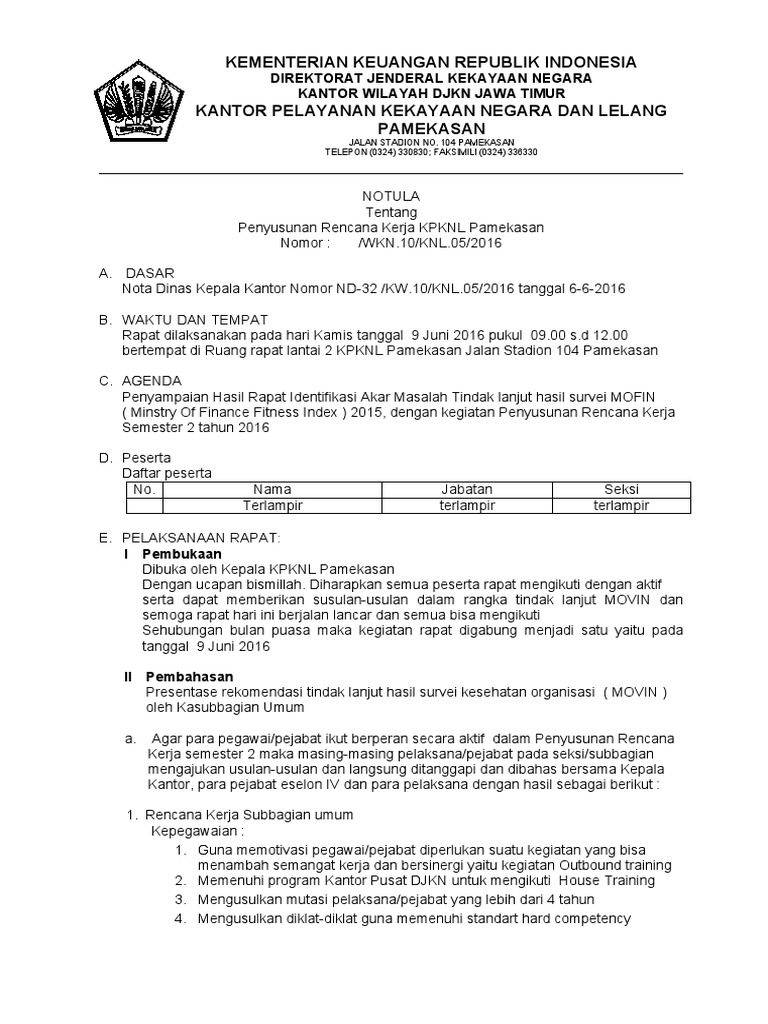 KEMENTERIAN KEUANGAN REPUBLIK INDONESIA
DIREKTORAT JENDERAL KEKAYAAN NEGARA
KANTOR WILAYAH DJKN JAWA TIMUR
KANTOR PELAYANAN KEKAYAAN NEGARA DAN LELANG PAMEKASAN
JALAN STADION NO. 104 PAMEKASAN
TELEPON (0324) 330830; FAKSIMILI (0324) 336330

NOTULA
Tentang
Penyusunan Rencana Kerja KPKNL Pamekasan
Nomor : /WKN.10/KNL.05/2016

A. DASAR
Nota Dinas Kepala Kantor Nomor ND-32 /KW.10/KNL.05/2016 tanggal 6-6-2016

B. WAKTU DAN TEMPAT
Rapat dilaksanakan pada hari Kamis tanggal 9 Juni 2016 pukul 09.00 s.d 12.00 bertempat di Ruang rapat lantai 2 KPKNL Pamekasan Jalan Stadion 104 Pamekasan

C. AGENDA
Penyampaian Hasil Rapat Identifikasi Akar Masalah Tindak lanjut hasil survei MOFIN ( Minstry Of Finance Fitness Index ) 2015, dengan kegiatan Penyusunan Rencana Kerja Semester 2 tahun 2016

D. Peserta
Daftar peserta

| No. | Nama | Jabatan | Seksi |
|---|---|---|---|
| | Terlampir | terlampir | terlampir |

E. PELAKSANAAN RAPAT:
I Pembukaan
Dibuka oleh Kepala KPKNL Pamekasan
Dengan ucapan bismillah. Diharapkan semua peserta rapat mengikuti dengan aktif serta dapat memberikan susulan-usulan dalam rangka tindak lanjut MOVIN dan semoga rapat hari ini berjalan lancar dan semua bisa mengikuti
Sehubungan bulan puasa maka kegiatan rapat digabung menjadi satu yaitu pada tanggal 9 Juni 2016

II Pembahasan
Presentase rekomendasi tindak lanjut hasil survei kesehatan organisasi ( MOVIN ) oleh Kasubbagian Umum

a. Agar para pegawai/pejabat ikut berperan secara aktif dalam Penyusunan Rencana Kerja semester 2 maka masing-masing pelaksana/pejabat pada seksi/subbagian mengajukan usulan-usulan dan langsung ditanggapi dan dibahas bersama Kepala Kantor, para pejabat eselon IV dan para pelaksana dengan hasil sebagai berikut :

1. Rencana Kerja Subbagian umum
Kepegawaian :
1. Guna memotivasi pegawai/pejabat diperlukan suatu kegiatan yang bisa menambah semangat kerja dan bersinergi yaitu kegiatan Outbound training
2. Memenuhi program Kantor Pusat DJKN untuk mengikuti House Training
3. Mengusulkan mutasi pelaksana/pejabat yang lebih dari 4 tahun
4. Mengusulkan diklat-diklat guna memenuhi standart hard competency